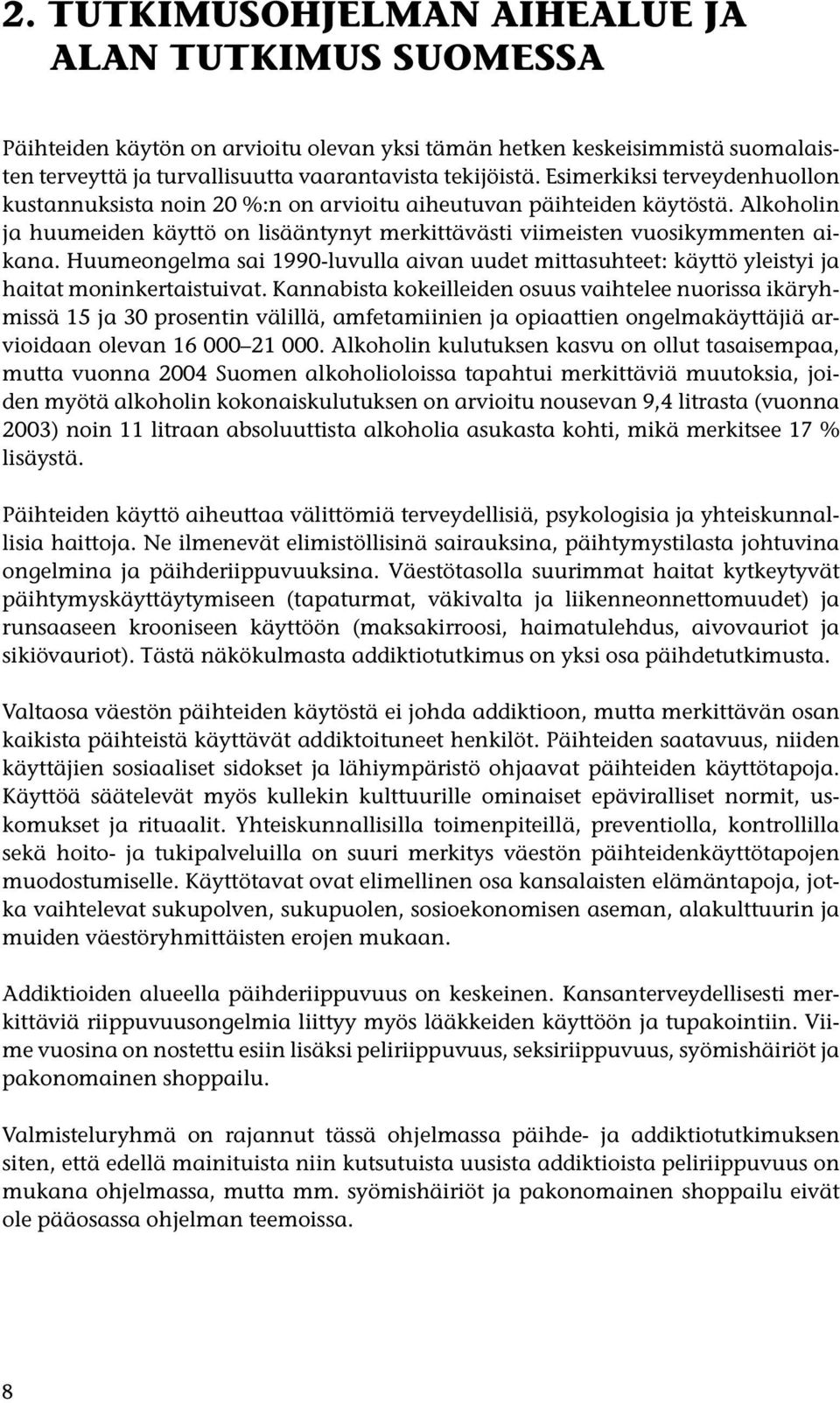 2. TUTKIMUSOHJELMAN AIHEALUE JA ALAN TUTKIMUS SUOMESSA

Päihteiden käytön on arvioitu olevan yksi tämän hetken keskeisimmistä suomalaisten terveyttä ja turvallisuutta vaarantavista tekijöistä. Esimerkiksi terveydenhuollon kustannuksista noin 20 %:n on arvioitu aiheutuvan päihteiden käytöstä. Alkoholin ja huumeiden käyttö on lisääntynyt merkittävästi viimeisten vuosikymmenten aikana. Huumeongelma sai 1990-luvulla aivan uudet mittasuhteet: käyttö yleistyi ja haitat moninkertaistuivat. Kannabista kokeilleiden osuus vaihtelee nuorissa ikäryhmissä 15 ja 30 prosentin välillä, amfetamiinien ja opiaattien ongelmakäyttäjiä arvioidaan olevan 16 000–21 000. Alkoholin kulutuksen kasvu on ollut tasaisempaa, mutta vuonna 2004 Suomen alkoholioloissa tapahtui merkittäviä muutoksia, joiden myötä alkoholin kokonaiskulutuksen on arvioitu nousevan 9,4 litrasta (vuonna 2003) noin 11 litraan absoluuttista alkoholia asukasta kohti, mikä merkitsee 17 % lisäystä.

Päihteiden käyttö aiheuttaa välittömiä terveydellisiä, psykologisia ja yhteiskunnallisia haittoja. Ne ilmenevät elimistöllisinä sairauksina, päihtymystilasta johtuvina ongelmina ja päihderiippuvuuksina. Väestötasolla suurimmat haitat kytkeytyvät päihtymyskäyttäytymiseen (tapaturmat, väkivalta ja liikenneonnettomuudet) ja runsaaseen krooniseen käyttöön (maksakirroosi, haimatulehdus, aivovauriot ja sikiövauriot). Tästä näkökulmasta addiktiotutkimus on yksi osa päihdetutkimusta.

Valtaosa väestön päihteiden käytöstä ei johda addiktioon, mutta merkittävän osan kaikista päihteistä käyttävät addiktoituneet henkilöt. Päihteiden saatavuus, niiden käyttäjien sosiaaliset sidokset ja lähiympäristö ohjaavat päihteiden käyttötapoja. Käyttöä säätelevät myös kullekin kulttuurille ominaiset epäviralliset normit, uskomukset ja rituaalit. Yhteiskunnallisilla toimenpiteillä, preventiolla, kontrollilla sekä hoito- ja tukipalveluilla on suuri merkitys väestön päihteidenkäyttötapojen muodostumiselle. Käyttötavat ovat elimellinen osa kansalaisten elämäntapoja, jotka vaihtelevat sukupolven, sukupuolen, sosioekonomisen aseman, alakulttuurin ja muiden väestöryhmittäisten erojen mukaan.

Addiktioiden alueella päihderiippuvuus on keskeinen. Kansanterveydellisesti merkittäviä riippuvuusongelmia liittyy myös lääkkeiden käyttöön ja tupakointiin. Viime vuosina on nostettu esiin lisäksi peliriippuvuus, seksiriippuvuus, syömishäiriöt ja pakonomainen shoppailu.

Valmisteluryhmä on rajannut tässä ohjelmassa päihde- ja addiktiotutkimuksen siten, että edellä mainituista niin kutsutuista uusista addiktioista peliriippuvuus on mukana ohjelmassa, mutta mm. syömishäiriöt ja pakonomainen shoppailu eivät ole pääosassa ohjelman teemoissa.

8